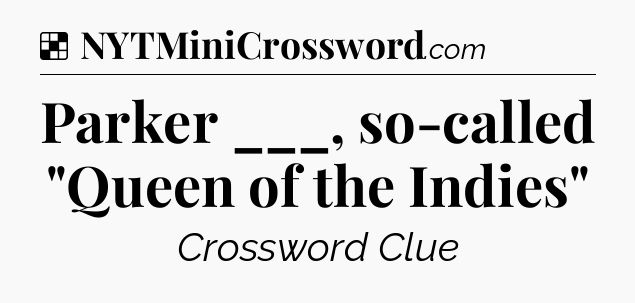 NYTMiniCrossword.com

Parker ___, so-called "Queen of the Indies"

Crossword Clue